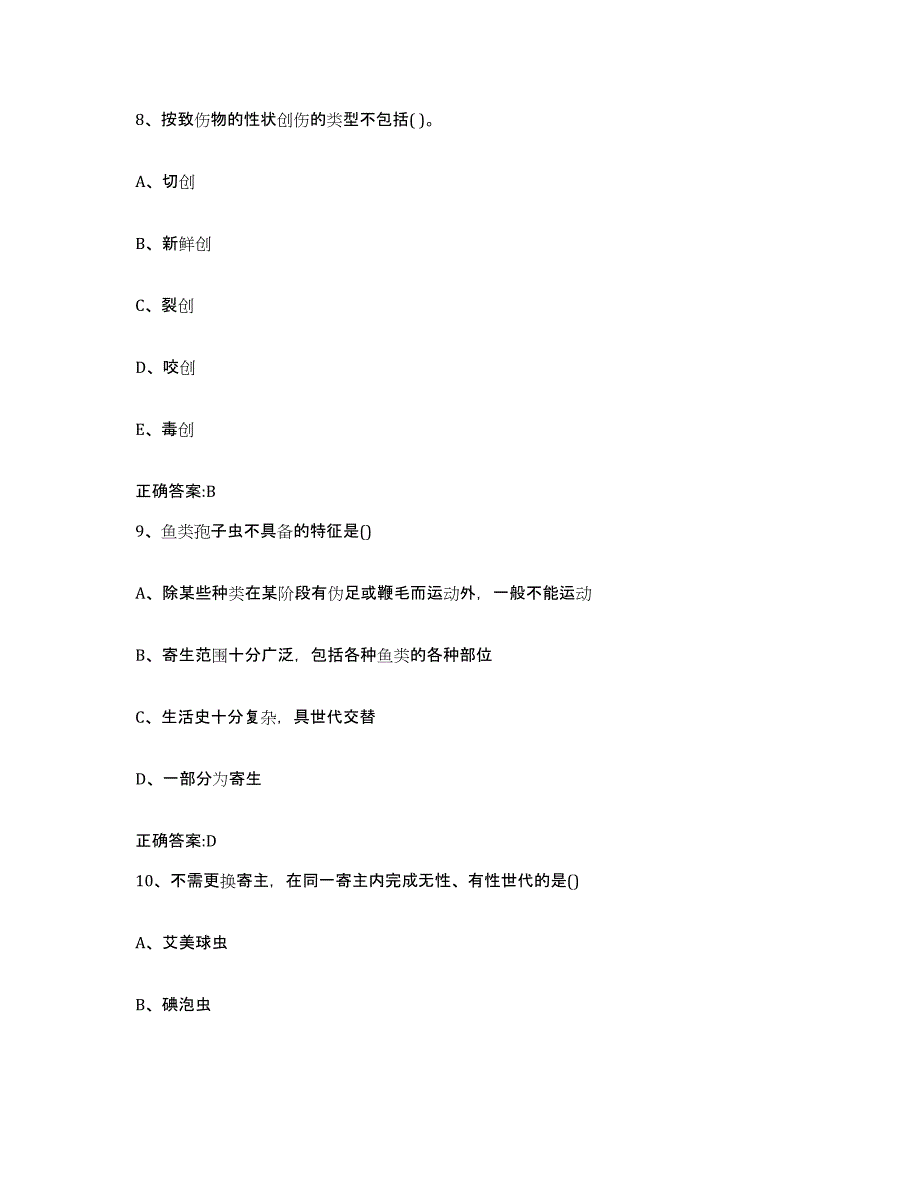 8、按致伤物的性状创伤的类型不包括( )。

A、切创

B、新鲜创

C、裂创

D、咬创

E、毒创

正确答案:B

9、鱼类孢子虫不具备的特征是()

A、除某些种类在某阶段有伪足或鞭毛而运动外，一般不能运动

B、寄生范围十分广泛，包括各种鱼类的各种部位

C、生活史十分复杂，具世代交替

D、一部分为寄生

正确答案:D

10、不需更换寄主，在同一寄主内完成无性、有性世代的是()

A、艾美球虫

B、碘泡虫